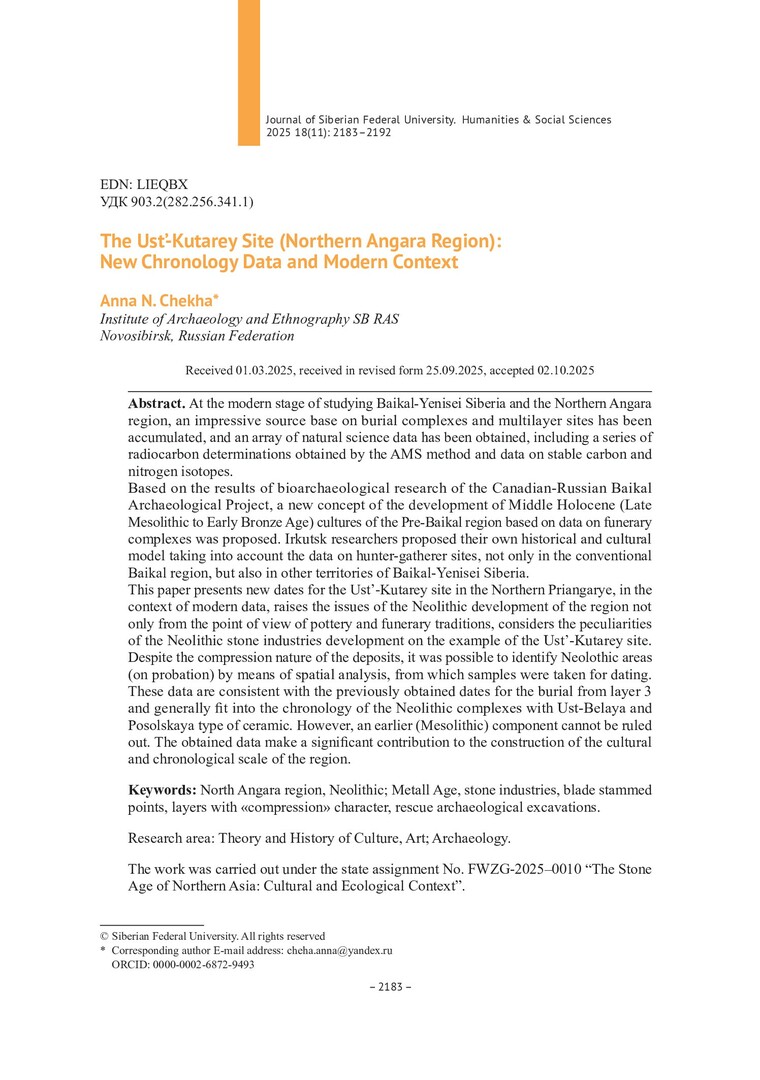 Journal of Siberian Federal University. Humanities & Social Sciences 2025 18(11): 2183–2192

EDN: LIEQBX
УДК 903.2(282.256.341.1)

The Ust'-Kutarey Site (Northern Angara Region): New Chronology Data and Modern Context

Anna N. Chekha*
Institute of Archaeology and Ethnography SB RAS
Novosibirsk, Russian Federation

Received 01.03.2025, received in revised form 25.09.2025, accepted 02.10.2025

Abstract. At the modern stage of studying Baikal-Yenisei Siberia and the Northern Angara region, an impressive source base on burial complexes and multilayer sites has been accumulated, and an array of natural science data has been obtained, including a series of radiocarbon determinations obtained by the AMS method and data on stable carbon and nitrogen isotopes.
Based on the results of bioarchaeological research of the Canadian-Russian Baikal Archaeological Project, a new concept of the development of Middle Holocene (Late Mesolithic to Early Bronze Age) cultures of the Pre-Baikal region based on data on funerary complexes was proposed. Irkutsk researchers proposed their own historical and cultural model taking into account the data on hunter-gatherer sites, not only in the conventional Baikal region, but also in other territories of Baikal-Yenisei Siberia.
This paper presents new dates for the Ust'-Kutarey site in the Northern Priangarye, in the context of modern data, raises the issues of the Neolithic development of the region not only from the point of view of pottery and funerary traditions, considers the peculiarities of the Neolithic stone industries development on the example of the Ust'-Kutarey site. Despite the compression nature of the deposits, it was possible to identify Neolothic areas (on probation) by means of spatial analysis, from which samples were taken for dating. These data are consistent with the previously obtained dates for the burial from layer 3 and generally fit into the chronology of the Neolithic complexes with Ust-Belaya and Posolskaya type of ceramic. However, an earlier (Mesolithic) component cannot be ruled out. The obtained data make a significant contribution to the construction of the cultural and chronological scale of the region.

Keywords: North Angara region, Neolithic; Metall Age, stone industries, blade stammed points, layers with «compression» character, rescue archaeological excavations.

Research area: Theory and History of Culture, Art; Archaeology.

The work was carried out under the state assignment No. FWZG-2025–0010 "The Stone Age of Northern Asia: Cultural and Ecological Context".

© Siberian Federal University. All rights reserved
* Corresponding author E-mail address: cheha.anna@yandex.ru
ORCID: 0000-0002-6872-9493

– 2183 –